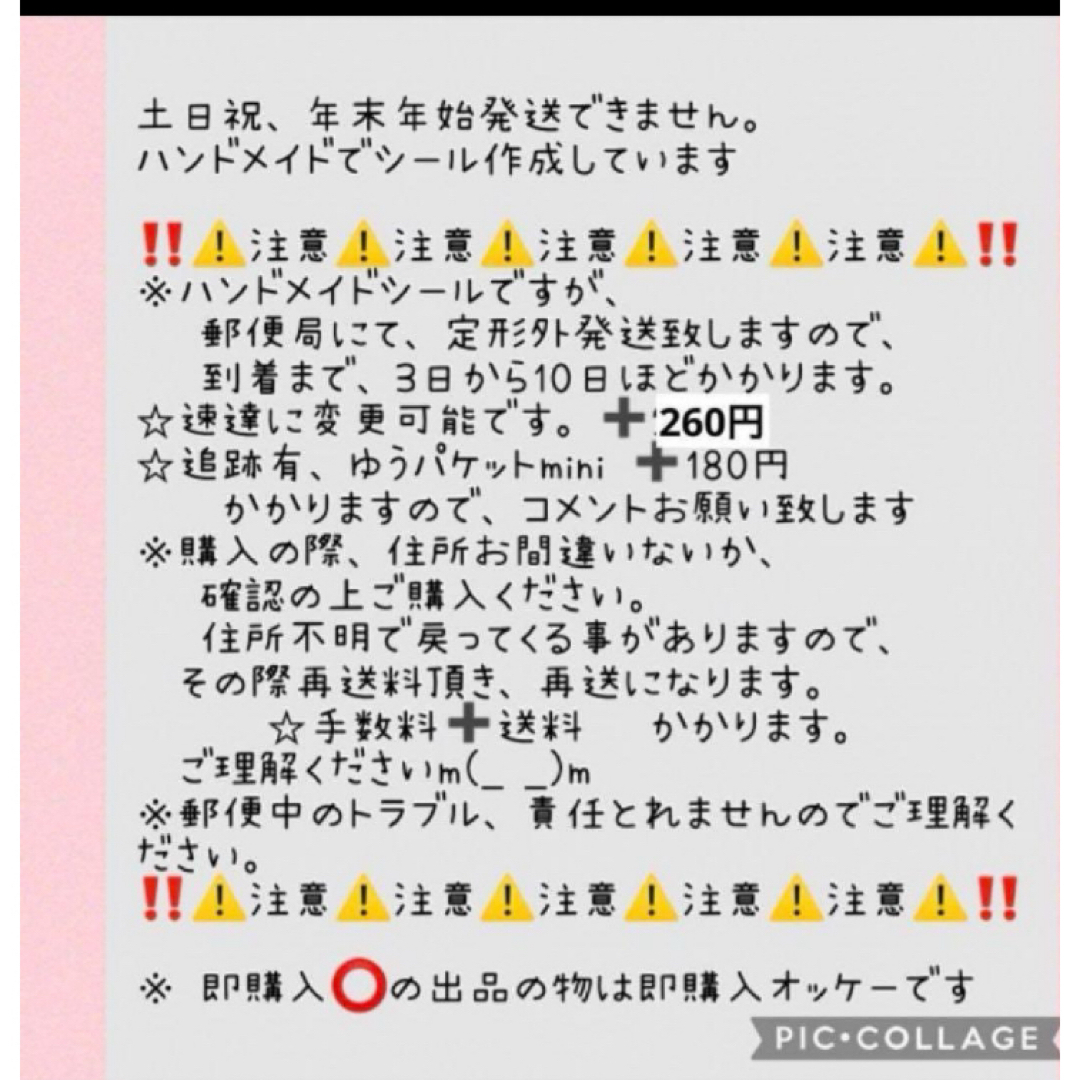 土日祝、年末年始発送できません。
ハンドメイドでシール作成しています

‼️⚠️注意⚠️注意⚠️注意⚠️注意⚠️注意⚠️‼️
※ハンドメイドシールですが、
郵便局にて、定形外発送致しますので、
到着まで、3日から10日ほどかかります。
☆速達に変更可能です。➕260円
☆追跡有、ゆうパケットmini ➕180円
かかりますので、コメントお願い致します
※購入の際、住所お間違いないか、
確認の上ご購入ください。
住所不明で戻ってくる事がありますので、
その際再送料頂き、再送になります。
☆手数料➕送料　かかります。
ご理解くださいm(_ _)m
※郵便中のトラブル、責任とれませんのでご理解ください。
‼️⚠️注意⚠️注意⚠️注意⚠️注意⚠️注意⚠️‼️

※ 即購入⭕の出品の物は即購入オッケーです

PIC•COLLAGE